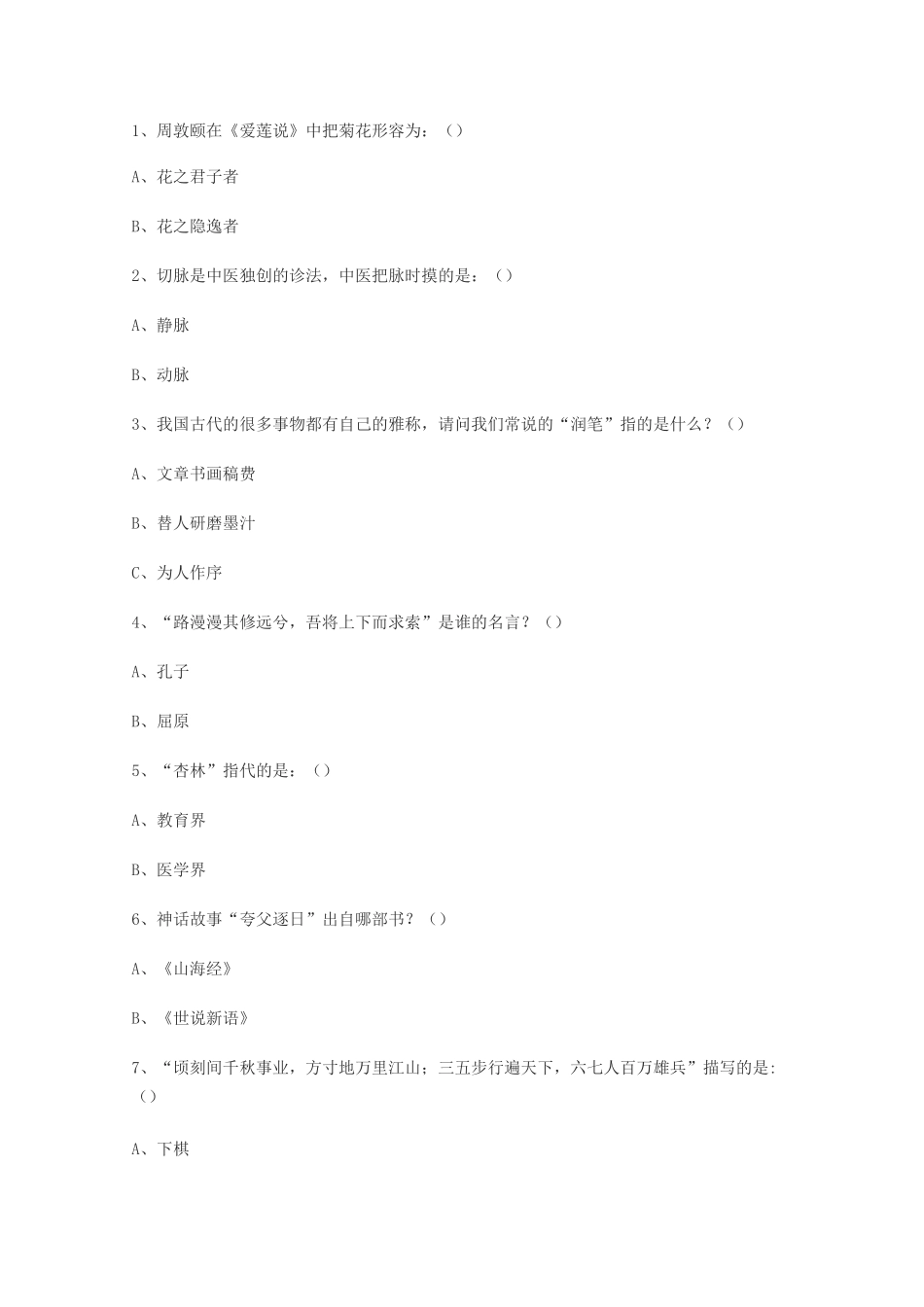 1、周敦颐在《爱莲说》中把菊花形容为：（）

A、花之君子者

B、花之隐逸者

2、切脉是中医独创的诊法，中医把脉时摸的是：（）

A、静脉

B、动脉

3、我国古代的很多事物都有自己的雅称，请问我们常说的“润笔”指的是什么？（）

A、文章书画稿费

B、替人研磨墨汁

C、为人作序

4、“路漫漫其修远兮，吾将上下而求索”是谁的名言？（）

A、孔子

B、屈原

5、“杏林”指代的是：（）

A、教育界

B、医学界

6、神话故事“夸父逐日”出自哪部书？（）

A、《山海经》

B、《世说新语》

7、“顷刻间千秋事业，方寸地万里江山；三五步行遍天下，六七人百万雄兵”描写的是:（）

A、下棋